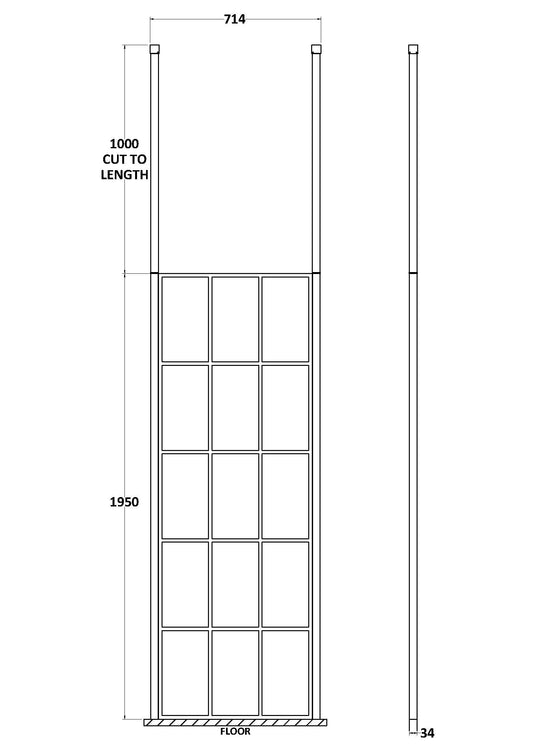 714

1000
CUT TO
LENGTH

1950

FLOOR

34